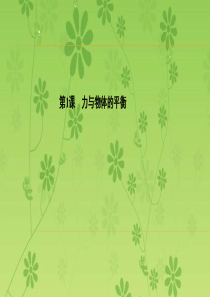 第1课　力与物体的平衡